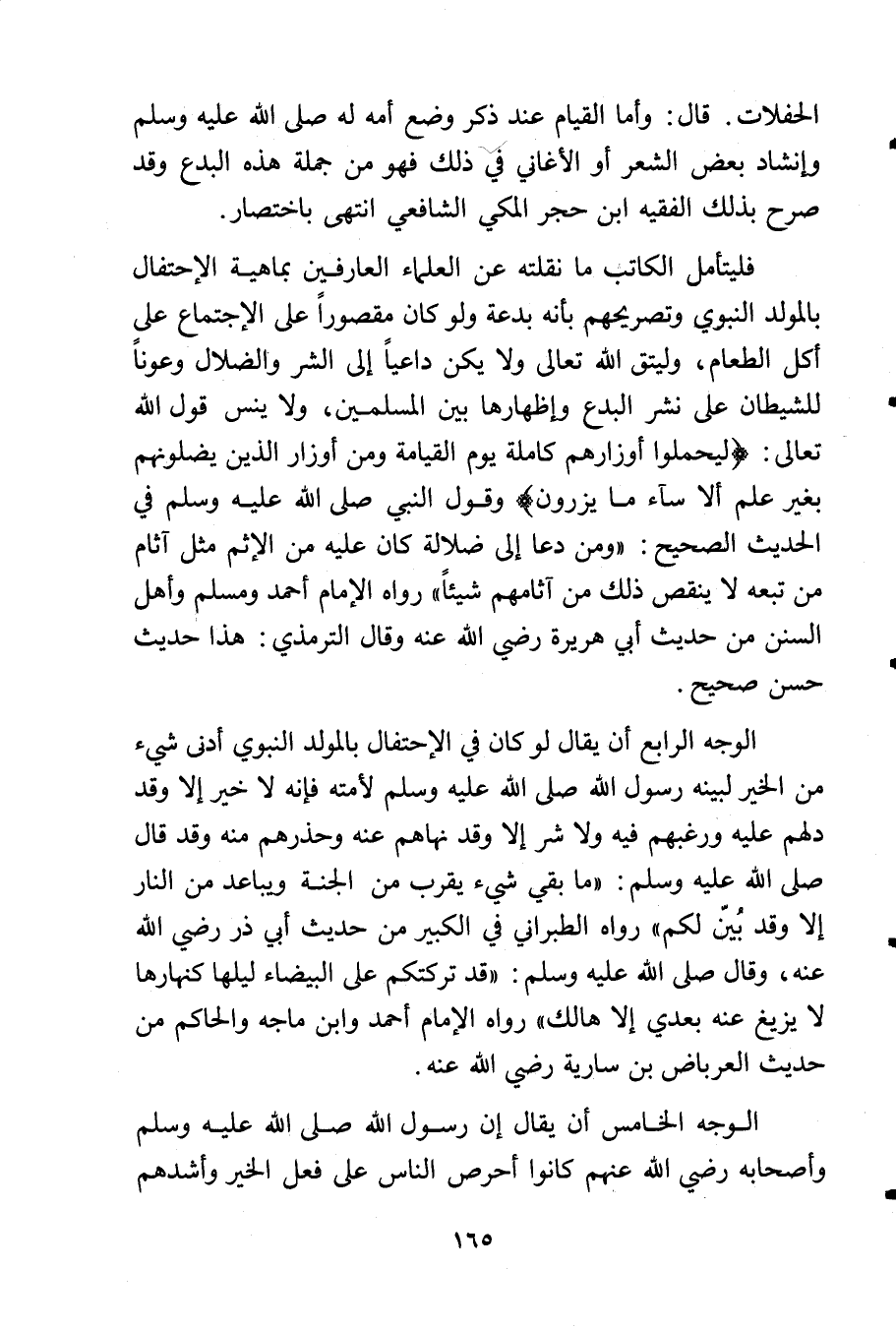 الحفلات. قال: وأما القيام عند ذكر وضع أمه له صلى الله عليه وسلم وإنشاد بعض الشعر أو الأغاني في ذلك فهو من جملة هذه البدع وقد صرح بذلك الفقيه ابن حجر المكي الشافعي انتهى باختصار.

فليتأمل الكاتب ما نقلته عن العلماء العارفين بماهية الإحتفال بالمولد النبوي وتصريحهم بأنه بدعة ولو كان مقصوراً على الإجتماع على أكل الطعام، وليتق الله تعالى ولا يكن داعياً إلى الشر والضلال وعوناً للشيطان على نشر البدع وإظهارها بين المسلمين، ولا ينس قول الله تعالى: ﴿ليحملوا أوزارهم كاملة يوم القيامة ومن أوزار الذين يضلونهم بغير علم ألا سآء ما يزرون﴾ وقول النبي صلى الله عليه وسلم في الحديث الصحيح: «ومن دعا إلى ضلالة كان عليه من الإثم مثل آثام من تبعه لا ينقص ذلك من آثامهم شيئاً» رواه الإمام أحمد ومسلم وأهل السنن من حديث أبي هريرة رضي الله عنه وقال الترمذي: هذا حديث حسن صحيح.

الوجه الرابع أن يقال لو كان في الإحتفال بالمولد النبوي أدنى شيء من الخير لبينه رسول الله صلى الله عليه وسلم لأمته فإنه لا خير إلا وقد دلهم عليه ورغبهم فيه ولا شر إلا وقد نهاهم عنه وحذرهم منه وقد قال صلى الله عليه وسلم: «ما بقي شيء يقرب من الجنة ويباعد من النار إلا وقد بُيِّن لكم» رواه الطبراني في الكبير من حديث أبي ذر رضي الله عنه، وقال صلى الله عليه وسلم: «قد تركتكم على البيضاء ليلها كنهارها لا يزيغ عنه بعدي إلا هالك» رواه الإمام أحمد وابن ماجه والحاكم من حديث العرباض بن سارية رضي الله عنه.

الوجه الخامس أن يقال إن رسول الله صلى الله عليه وسلم وأصحابه رضي الله عنهم كانوا أحرص الناس على فعل الخير وأشدهم

١٦٥